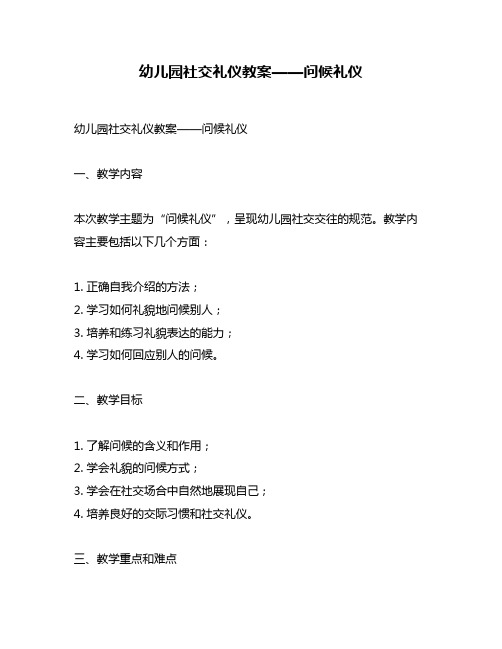 幼儿园社交礼仪教案——问候礼仪

幼儿园社交礼仪教案——问候礼仪

一、教学内容

本次教学主题为“问候礼仪”，呈现幼儿园社交交往的规范。教学内容主要包括以下几个方面：

1. 正确自我介绍的方法；
2. 学习如何礼貌地问候别人；
3. 培养和练习礼貌表达的能力；
4. 学习如何回应别人的问候。

二、教学目标

1. 了解问候的含义和作用；
2. 学会礼貌的问候方式；
3. 学会在社交场合中自然地展现自己；
4. 培养良好的交际习惯和社交礼仪。

三、教学重点和难点